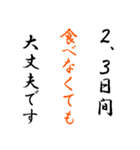 2、3日間
食べなくても
大丈夫です